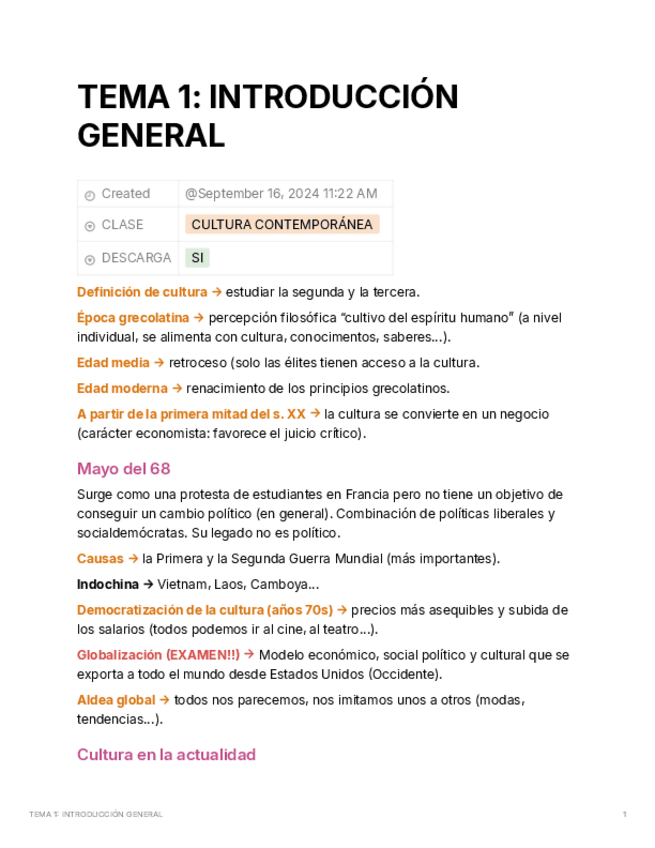 TEMA 1: INTRODUCCIÓN GENERAL

| Created | @September 16, 2024 11:22 AM |
|---|---|
| CLASE | CULTURA CONTEMPORÁNEA |
| DESCARGA | SI |

Definición de cultura → estudiar la segunda y la tercera.

Época grecolatina → percepción filosófica "cultivo del espíritu humano" (a nivel individual, se alimenta con cultura, conocimentos, saberes…).

Edad media → retroceso (solo las élites tienen acceso a la cultura.

Edad moderna → renacimiento de los principios grecolatinos.

A partir de la primera mitad del s. XX → la cultura se convierte en un negocio (carácter economista: favorece el juicio crítico).

Mayo del 68

Surge como una protesta de estudiantes en Francia pero no tiene un objetivo de conseguir un cambio político (en general). Combinación de políticas liberales y socialdemócratas. Su legado no es político.

Causas → la Primera y la Segunda Guerra Mundial (más importantes).

Indochina → Vietnam, Laos, Camboya…

Democratización de la cultura (años 70s) → precios más asequibles y subida de los salarios (todos podemos ir al cine, al teatro…).

Globalización (EXAMEN!!) → Modelo económico, social político y cultural que se exporta a todo el mundo desde Estados Unidos (Occidente).

Aldea global → todos nos parecemos, nos imitamos unos a otros (modas, tendencias…).

Cultura en la actualidad

TEMA 1: INTRODUCCIÓN GENERAL 1